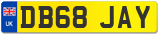 UK
DB68 JAY